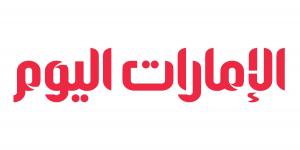 الإمارات اليوم